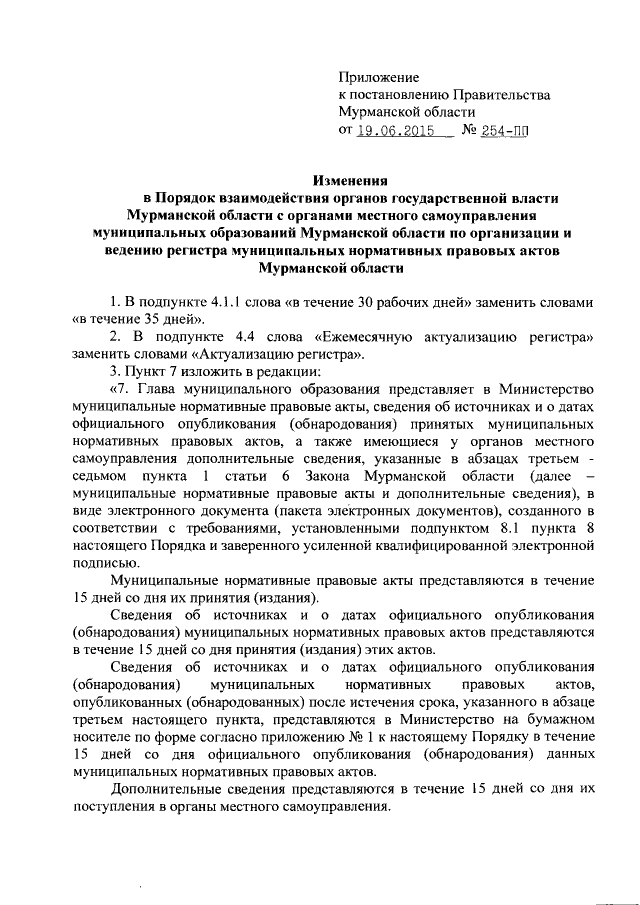 Приложение
к постановлению Правительства
Мурманской области
от 19.06.2015 № 254-ПП

Изменения
в Порядок взаимодействия органов государственной власти Мурманской области с органами местного самоуправления муниципальных образований Мурманской области по организации и ведению регистра муниципальных нормативных правовых актов Мурманской области

1. В подпункте 4.1.1 слова «в течение 30 рабочих дней» заменить словами «в течение 35 дней».

2. В подпункте 4.4 слова «Ежемесячную актуализацию регистра» заменить словами «Актуализацию регистра».

3. Пункт 7 изложить в редакции:

«7. Глава муниципального образования представляет в Министерство муниципальные нормативные правовые акты, сведения об источниках и о датах официального опубликования (обнародования) принятых муниципальных нормативных правовых актов, а также имеющиеся у органов местного самоуправления дополнительные сведения, указанные в абзацах третьем - седьмом пункта 1 статьи 6 Закона Мурманской области (далее – муниципальные нормативные правовые акты и дополнительные сведения), в виде электронного документа (пакета электронных документов), созданного в соответствии с требованиями, установленными подпунктом 8.1 пункта 8 настоящего Порядка и заверенного усиленной квалифицированной электронной подписью.

Муниципальные нормативные правовые акты представляются в течение 15 дней со дня их принятия (издания).

Сведения об источниках и о датах официального опубликования (обнародования) муниципальных нормативных правовых актов представляются в течение 15 дней со дня принятия (издания) этих актов.

Сведения об источниках и о датах официального опубликования (обнародования) муниципальных нормативных правовых актов, опубликованных (обнародованных) после истечения срока, указанного в абзаце третьем настоящего пункта, представляются в Министерство на бумажном носителе по форме согласно приложению № 1 к настоящему Порядку в течение 15 дней со дня официального опубликования (обнародования) данных муниципальных нормативных правовых актов.

Дополнительные сведения представляются в течение 15 дней со дня их поступления в органы местного самоуправления.